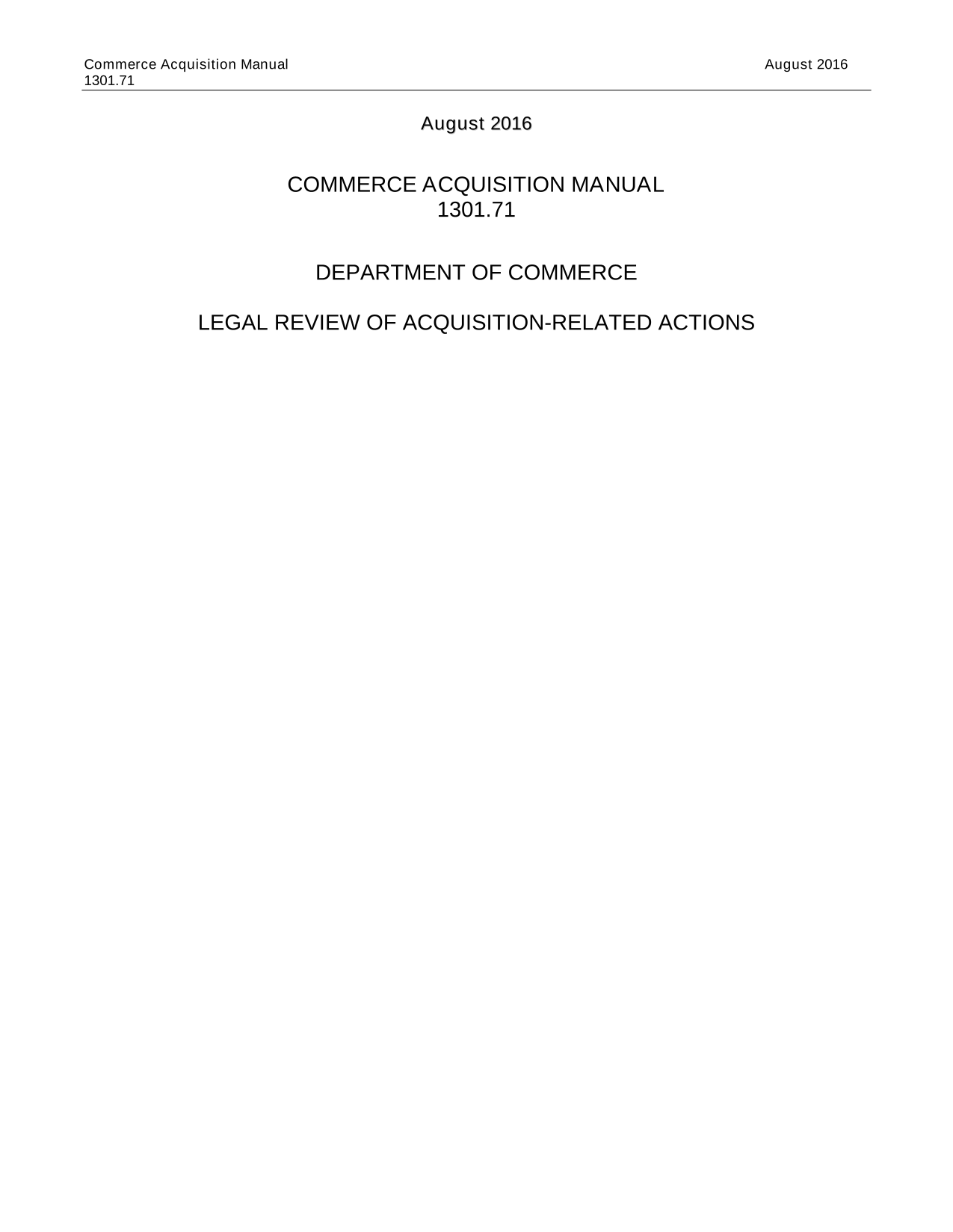 Commerce Acquisition Manual
1301.71

August 2016

August 2016

COMMERCE ACQUISITION MANUAL
1301.71

DEPARTMENT OF COMMERCE

LEGAL REVIEW OF ACQUISITION-RELATED ACTIONS